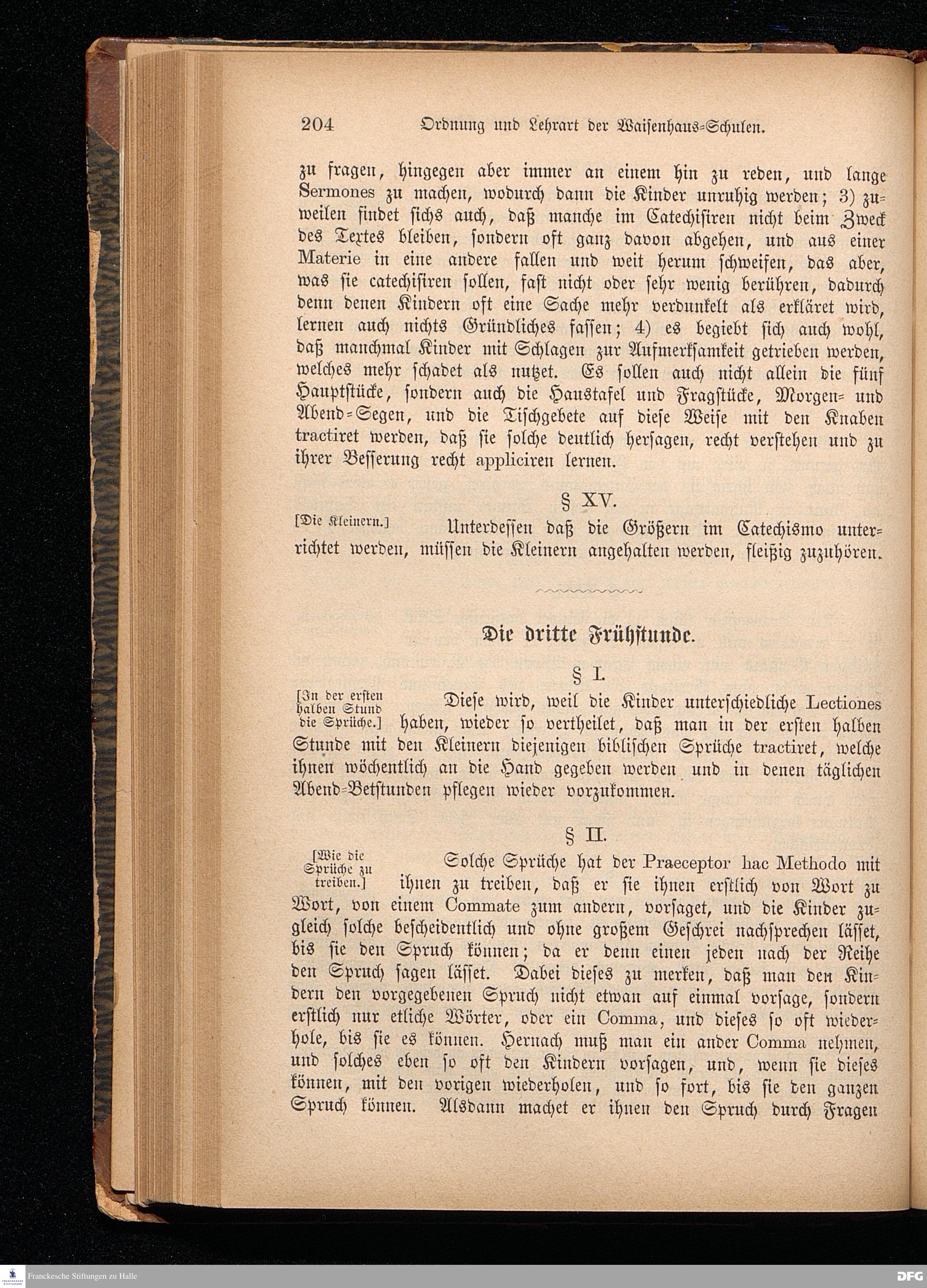 204 Ordnung und Lehrart der Waisenhaus-Schulen.

zu fragen, hingegen aber immer an einem hin zu reden, und lange Sermones zu machen, wodurch dann die Kinder unruhig werden; 3) zuweilen findet sichs auch, daß manche im Catechisiren nicht beim Zweck des Textes bleiben, sondern oft ganz davon abgehen, und aus einer Materie in eine andere fallen und weit herum schweifen, das aber, was sie catechisiren sollen, fast nicht oder sehr wenig berühren, dadurch denn denen Kindern oft eine Sache mehr verdunkelt als erkläret wird, lernen auch nichts Gründliches fassen; 4) es begiebt sich auch wohl, daß manchmal Kinder mit Schlagen zur Aufmerksamkeit getrieben werden, welches mehr schadet als nutzet. Es sollen auch nicht allein die fünf Hauptstücke, sondern auch die Haustafel und Fragstücke, Morgen- und Abend-Segen, und die Tischgebete auf diese Weise mit den Knaben tractiret werden, daß sie solche deutlich hersagen, recht verstehen und zu ihrer Besserung recht appliciren lernen.

§ XV.

[Die Kleinern.] Unterdessen daß die Größern im Catechismo unterrichtet werden, müssen die Kleinern angehalten werden, fleißig zuzuhören.

Die dritte Frühstunde.

§ I.

[In der ersten halben Stund die Sprüche.] Diese wird, weil die Kinder unterschiedliche Lectiones haben, wieder so vertheilet, daß man in der ersten halben Stunde mit den Kleinern diejenigen biblischen Sprüche tractiret, welche ihnen wöchentlich an die Hand gegeben werden und in denen täglichen Abend-Betstunden pflegen wieder vorzukommen.

§ II.

[Wie die Sprüche zu treiben.] Solche Sprüche hat der Praeceptor hac Methodo mit ihnen zu treiben, daß er sie ihnen erstlich von Wort zu Wort, von einem Commate zum andern, vorsaget, und die Kinder zugleich solche bescheidentlich und ohne großem Geschrei nachsprechen lässet, bis sie den Spruch können; da er denn einen jeden nach der Reihe den Spruch sagen lässet. Dabei dieses zu merken, daß man den Kindern den vorgegebenen Spruch nicht etwan auf einmal vorsage, sondern erstlich nur etliche Wörter, oder ein Comma, und dieses so oft wiederhole, bis sie es können. Hernach muß man ein ander Comma nehmen, und solches eben so oft den Kindern vorsagen, und, wenn sie dieses können, mit den vorigen wiederholen, und so fort, bis sie den ganzen Spruch können. Alsdann machet er ihnen den Spruch durch Fragen

Franckesche Stiftungen zu Halle
DFG